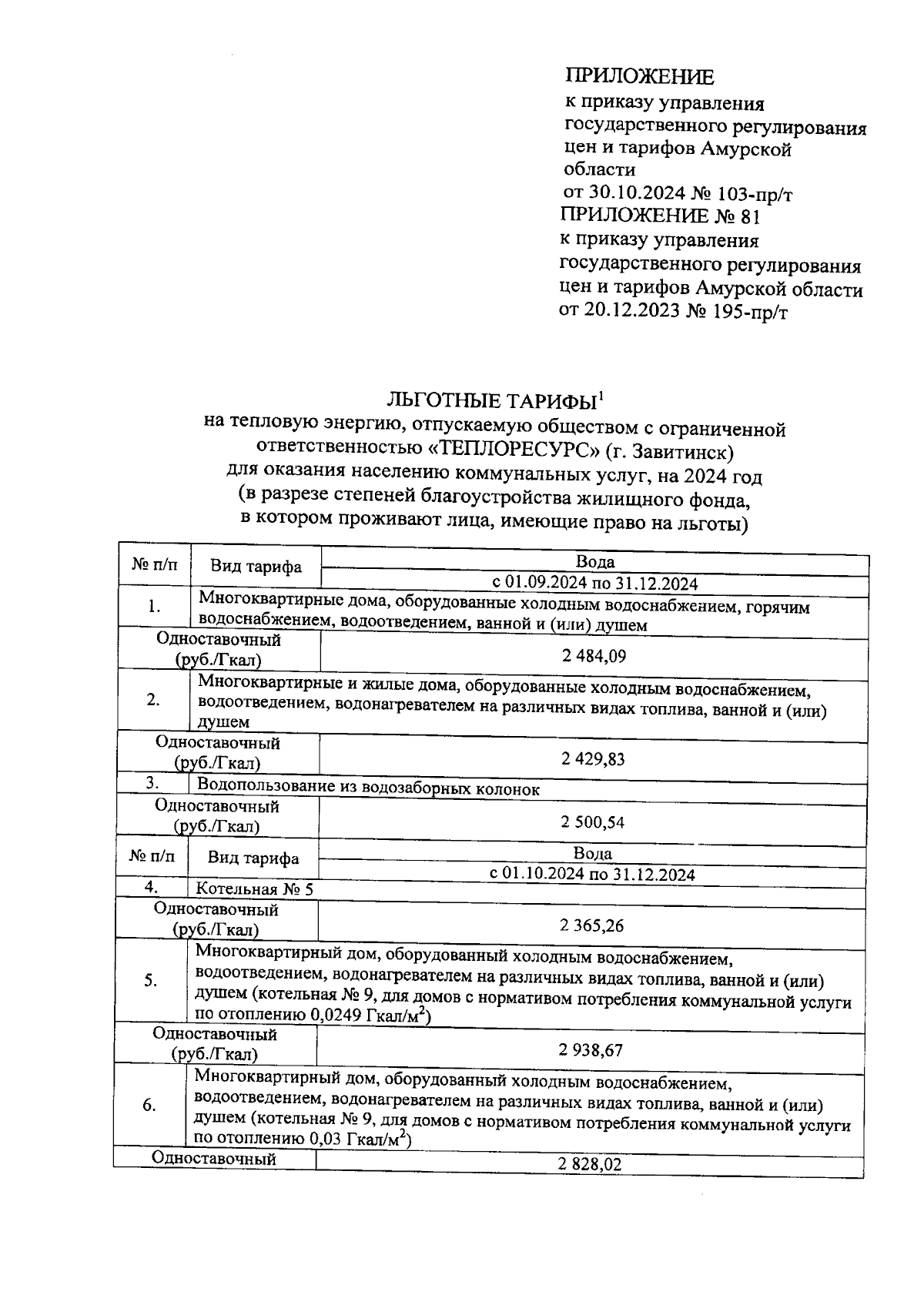 ПРИЛОЖЕНИЕ
к приказу управления государственного регулирования цен и тарифов Амурской области
от 30.10.2024 № 103-пр/т
ПРИЛОЖЕНИЕ № 81
к приказу управления государственного регулирования цен и тарифов Амурской области
от 20.12.2023 № 195-пр/т

ЛЬГОТНЫЕ ТАРИФЫ$^1$
на тепловую энергию, отпускаемую обществом с ограниченной ответственностью «ТЕПЛОРЕСУРС» (г. Завитинск)
для оказания населению коммунальных услуг, на 2024 год
(в разрезе степеней благоустройства жилищного фонда,
в котором проживают лица, имеющие право на льготы)

| № п/п | Вид тарифа | Вода |
|---|---|---|
| | | с 01.09.2024 по 31.12.2024 |
| 1. | Многоквартирные дома, оборудованные холодным водоснабжением, горячим водоснабжением, водоотведением, ванной и (или) душем | |
| Одноставочный (руб./Гкал) | | 2 484,09 |
| 2. | Многоквартирные и жилые дома, оборудованные холодным водоснабжением, водоотведением, водонагревателем на различных видах топлива, ванной и (или) душем | |
| Одноставочный (руб./Гкал) | | 2 429,83 |
| 3. | Водопользование из водозаборных колонок | |
| Одноставочный (руб./Гкал) | | 2 500,54 |
| № п/п | Вид тарифа | Вода |
| | | с 01.10.2024 по 31.12.2024 |
| 4. | Котельная № 5 | |
| Одноставочный (руб./Гкал) | | 2 365,26 |
| 5. | Многоквартирный дом, оборудованный холодным водоснабжением, водоотведением, водонагревателем на различных видах топлива, ванной и (или) душем (котельная № 9, для домов с нормативом потребления коммунальной услуги по отоплению 0,0249 Гкал/м$^2$) | |
| Одноставочный (руб./Гкал) | | 2 938,67 |
| 6. | Многоквартирный дом, оборудованный холодным водоснабжением, водоотведением, водонагревателем на различных видах топлива, ванной и (или) душем (котельная № 9, для домов с нормативом потребления коммунальной услуги по отоплению 0,03 Гкал/м$^2$) | |
| Одноставочный | | 2 828,02 |